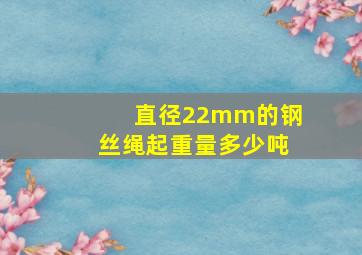 直径22mm的钢丝绳起重量多少吨